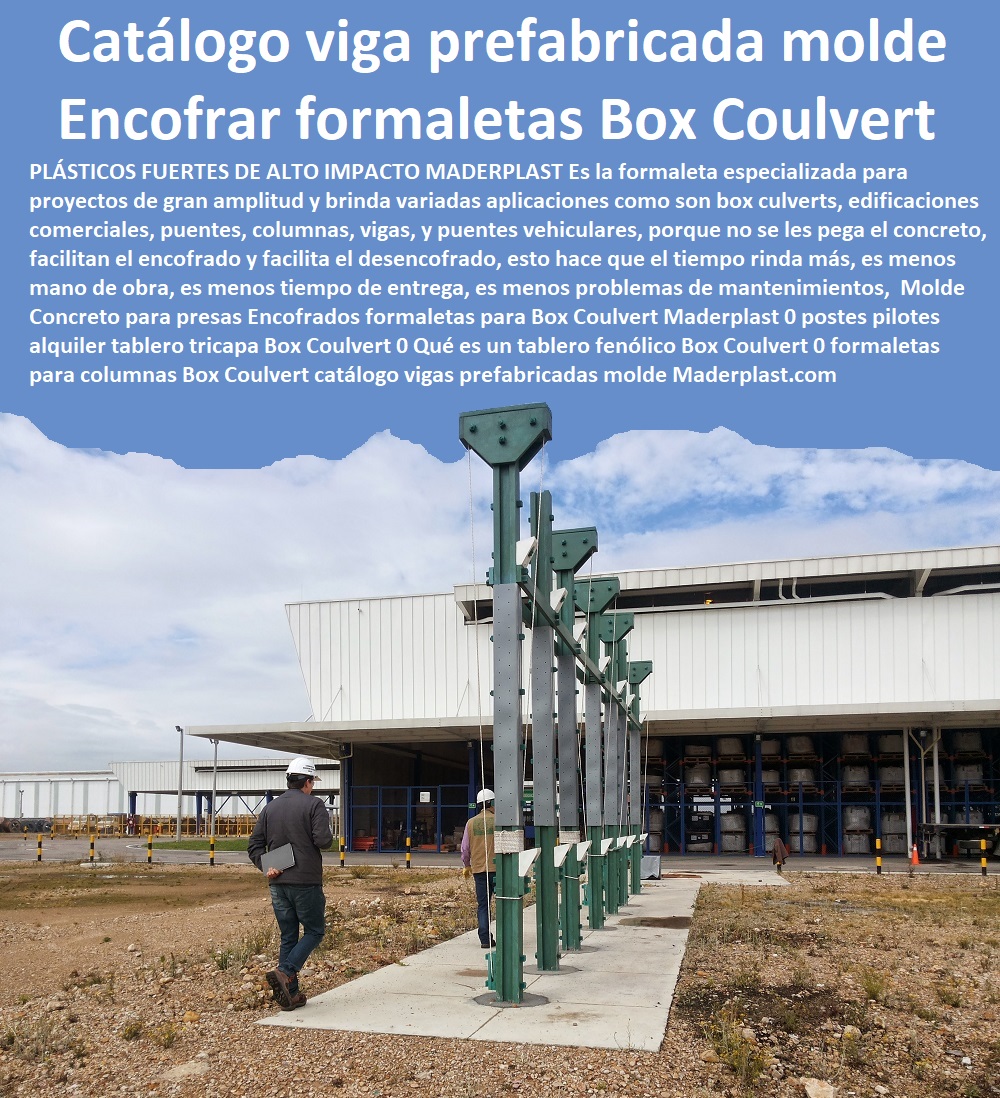 Catálogo viga prefabricada molde Encofrar formaletas Box Coulvert

PLÁSTICOS FUERTES DE ALTO IMPACTO MADERPLAST Es la formaleta especializada para proyectos de gran amplitud y brinda variadas aplicaciones como son box culverts, edificaciones comerciales, puentes, columnas, vigas, y puentes vehiculares, porque no se les pega el concreto, facilitan el encofrado y facilita el desencofrado, esto hace que el tiempo rinda más, es menos mano de obra, es menos tiempo de entrega, es menos problemas de mantenimientos, Molde Concreto para presas Encofrados formaletas para Box Coulvert Maderplast 0 postes pilotes alquiler tablero tricapa Box Coulvert 0 Qué es un tablero fenólico Box Coulvert 0 formaletas para columnas Box Coulvert catálogo vigas prefabricadas molde Maderplast.com